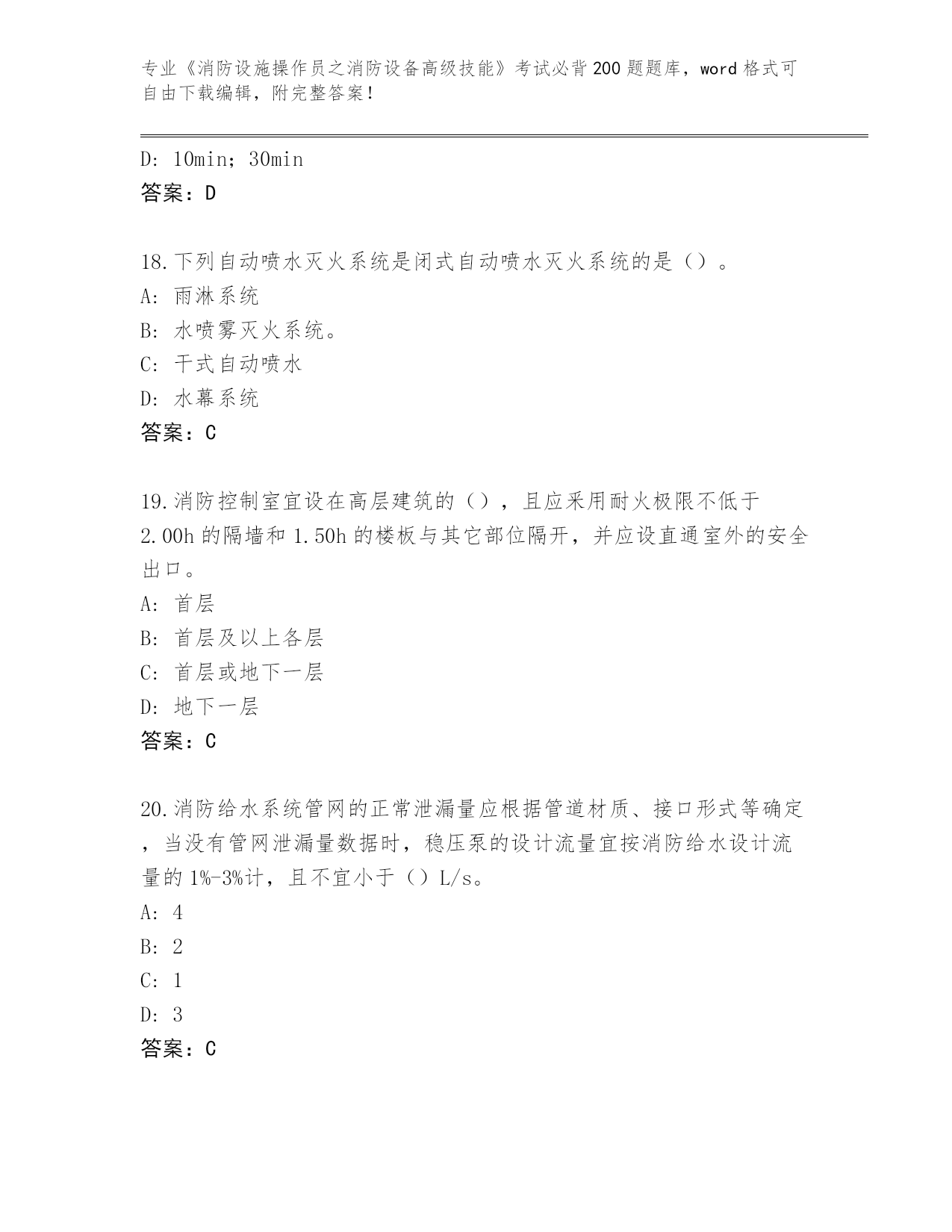 专业《消防设施操作员之消防设备高级技能》考试必背200题题库，word格式可自由下载编辑，附完整答案！

D: 10min；30min
答案：D

18.下列自动喷水灭火系统是闭式自动喷水灭火系统的是（）。
A: 雨淋系统
B: 水喷雾灭火系统。
C: 干式自动喷水
D: 水幕系统
答案：C

19.消防控制室宜设在高层建筑的（），且应采用耐火极限不低于2.00h的隔墙和1.50h的楼板与其它部位隔开，并应设直通室外的安全出口。
A: 首层
B: 首层及以上各层
C: 首层或地下一层
D: 地下一层
答案：C

20.消防给水系统管网的正常泄漏量应根据管道材质、接口形式等确定，当没有管网泄漏量数据时，稳压泵的设计流量宜按消防给水设计流量的1%-3%计，且不宜小于（）L/s。
A: 4
B: 2
C: 1
D: 3
答案：C